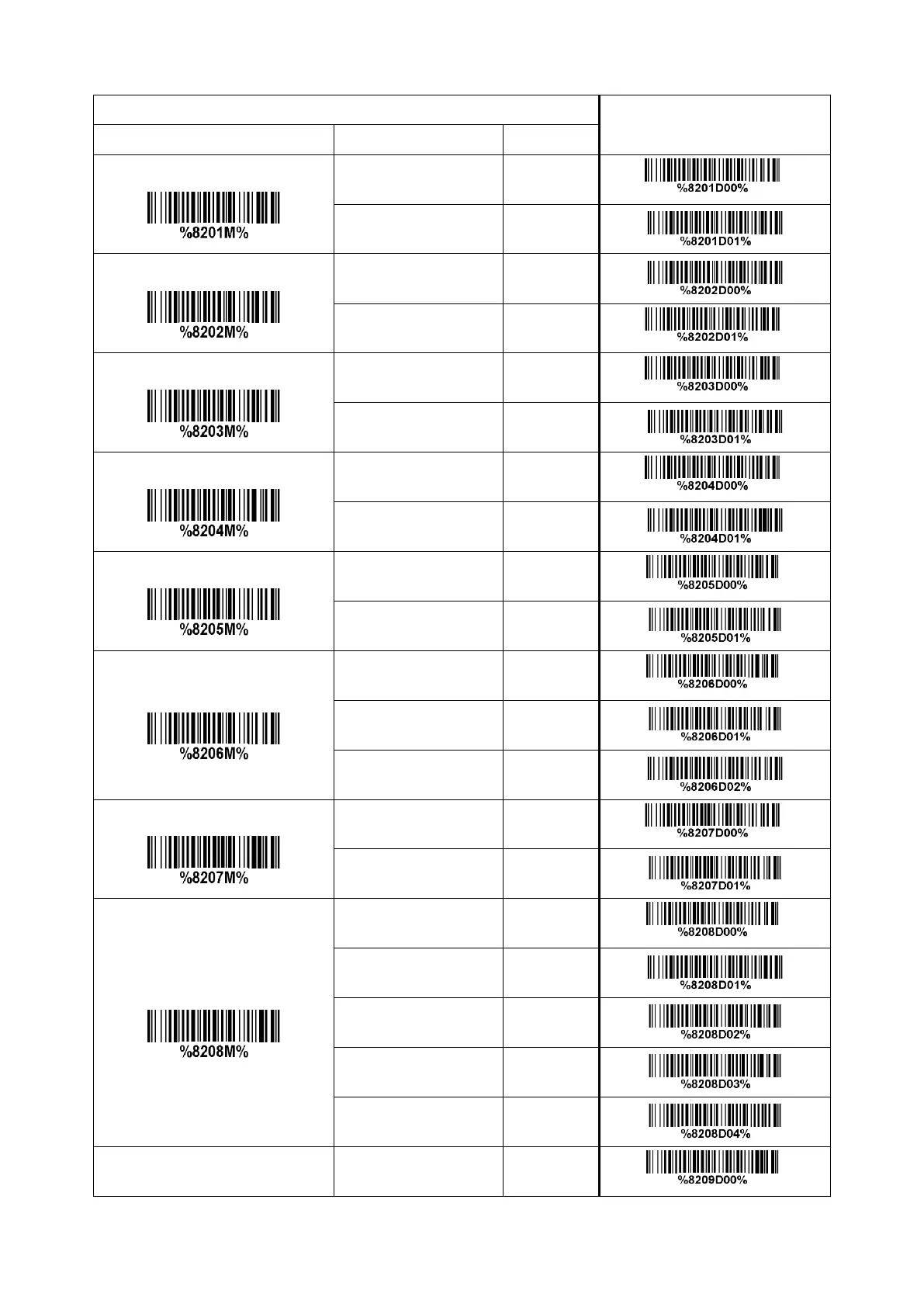 | | | | |
|---|---|---|---|
| %8201M% | | | %8201D00% |
| | | | %8201D01% |
| %8202M% | | | %8202D00% |
| | | | %8202D01% |
| %8203M% | | | %8203D00% |
| | | | %8203D01% |
| %8204M% | | | %8204D00% |
| | | | %8204D01% |
| %8205M% | | | %8205D00% |
| | | | %8205D01% |
| %8206M% | | | %8206D00% |
| | | | %8206D01% |
| | | | %8206D02% |
| %8207M% | | | %8207D00% |
| | | | %8207D01% |
| %8208M% | | | %8208D00% |
| | | | %8208D01% |
| | | | %8208D02% |
| | | | %8208D03% |
| | | | %8208D04% |
| | | | %8209D00% |